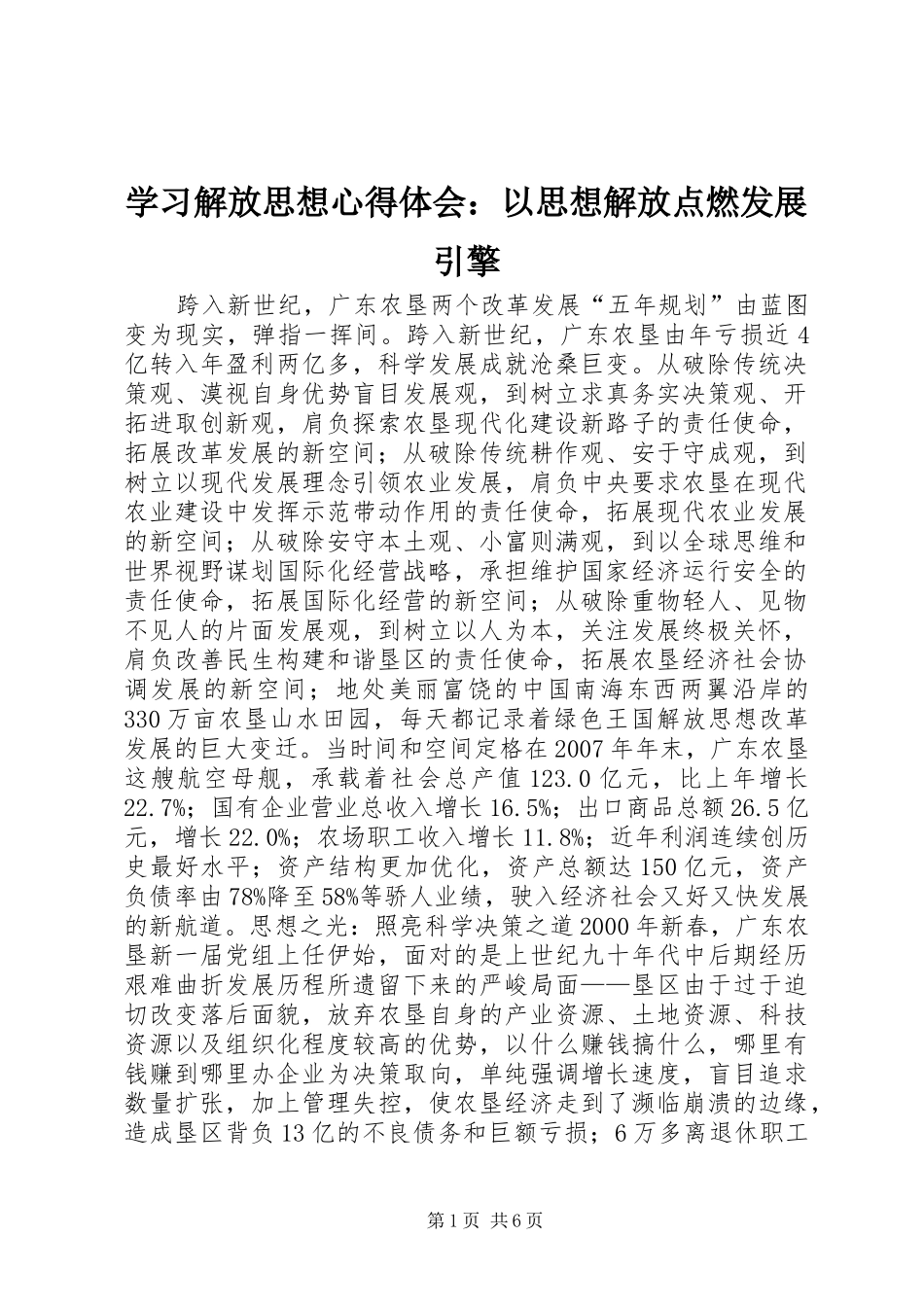 学习解放思想心得体会：以思想解放点燃发展引擎

跨入新世纪，广东农垦两个改革发展“五年规划”由蓝图变为现实，弹指一挥间。跨入新世纪，广东农垦由年亏损近4亿转入年盈利两亿多，科学发展成就沧桑巨变。从破除传统决策观、漠视自身优势盲目发展观，到树立求真务实决策观、开拓进取创新观，肩负探索农垦现代化建设新路子的责任使命，拓展改革发展的新空间；从破除传统耕作观、安于守成观，到树立以现代发展理念引领农业发展，肩负中央要求农垦在现代农业建设中发挥示范带动作用的责任使命，拓展现代农业发展的新空间；从破除安守本土观、小富则满观，到以全球思维和世界视野谋划国际化经营战略，承担维护国家经济运行安全的责任使命，拓展国际化经营的新空间；从破除重物轻人、见物不见人的片面发展观，到树立以人为本，关注发展终极关怀，肩负改善民生构建和谐垦区的责任使命，拓展农垦经济社会协调发展的新空间；地处美丽富饶的中国南海东西两翼沿岸的330万亩农垦山水田园，每天都记录着绿色王国解放思想改革发展的巨大变迁。当时间和空间定格在2007年年末，广东农垦这艘航空母舰，承载着社会总产值123.0亿元，比上年增长22.7%；国有企业营业总收入增长16.5%；出口商品总额26.5亿元，增长22.0%；农场职工收入增长11.8%；近年利润连续创历史最好水平；资产结构更加优化，资产总额达150亿元，资产负债率由78%降至58%等骄人业绩，驶入经济社会又好又快发展的新航道。思想之光：照亮科学决策之道2000年新春，广东农垦新一届党组上任伊始，面对的是上世纪九十年代中后期经历艰难曲折发展历程所遗留下来的严峻局面——垦区由于过于迫切改变落后面貌，放弃农垦自身的产业资源、土地资源、科技资源以及组织化程度较高的优势，以什么赚钱搞什么，哪里有钱赚到哪里办企业为决策取向，单纯强调增长速度，盲目追求数量扩张，加上管理失控，使农垦经济走到了濒临崩溃的边缘，造成垦区背负13亿的不良债务和巨额亏损；6万多离退休职工

第1页 共6页